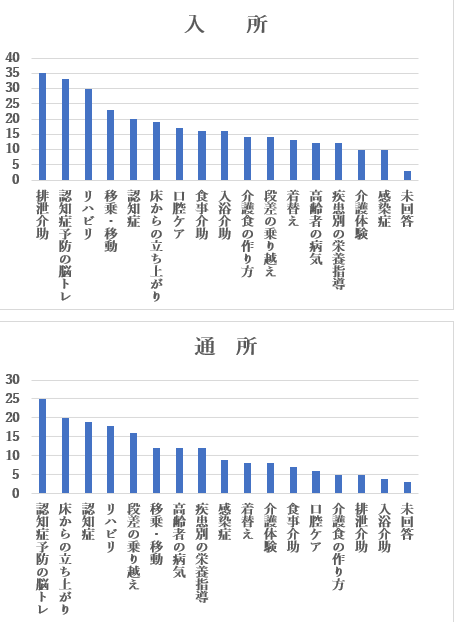 入　所

40
35
30
25
20
15
10
5
0

排泄介助
認知症予防の脳トレ
リハビリ
移乗・移動
認知症
床からの立ち上がり
口腔ケア
食事介助
入浴介助
介護食の作り方
段差の乗り越え
着替え
高齢者の病気
疾患別の栄養指導
介護体験
感染症
未回答

通　所

30
25
20
15
10
5
0

認知症予防の脳トレ
床からの立ち上がり
認知症
リハビリ
段差の乗り越え
移乗・移動
高齢者の病気
疾患別の栄養指導
感染症
着替え
介護体験
食事介助
口腔ケア
介護食の作り方
排泄介助
入浴介助
未回答